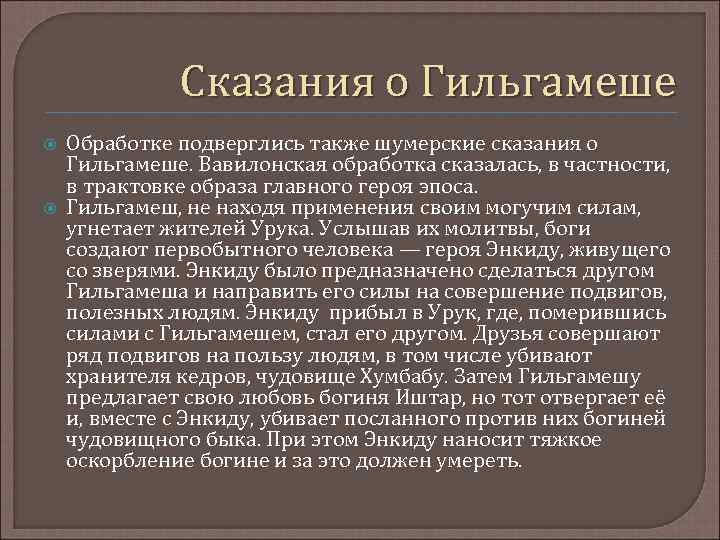 Сказания о Гильгамеше

Обработке подверглись также шумерские сказания о Гильгамеше. Вавилонская обработка сказалась, в частности, в трактовке образа главного героя эпоса.

Гильгамеш, не находя применения своим могучим силам, угнетает жителей Урука. Услышав их молитвы, боги создают первобытного человека — героя Энкиду, живущего со зверями. Энкиду было предназначено сделаться другом Гильгамеша и направить его силы на совершение подвигов, полезных людям. Энкиду прибыл в Урук, где, померившись силами с Гильгамешем, стал его другом. Друзья совершают ряд подвигов на пользу людям, в том числе убивают хранителя кедров, чудовище Хумбабу. Затем Гильгамешу предлагает свою любовь богиня Иштар, но тот отвергает её и, вместе с Энкиду, убивает посланного против них богиней чудовищного быка. При этом Энкиду наносит тяжкое оскорбление богине и за это должен умереть.